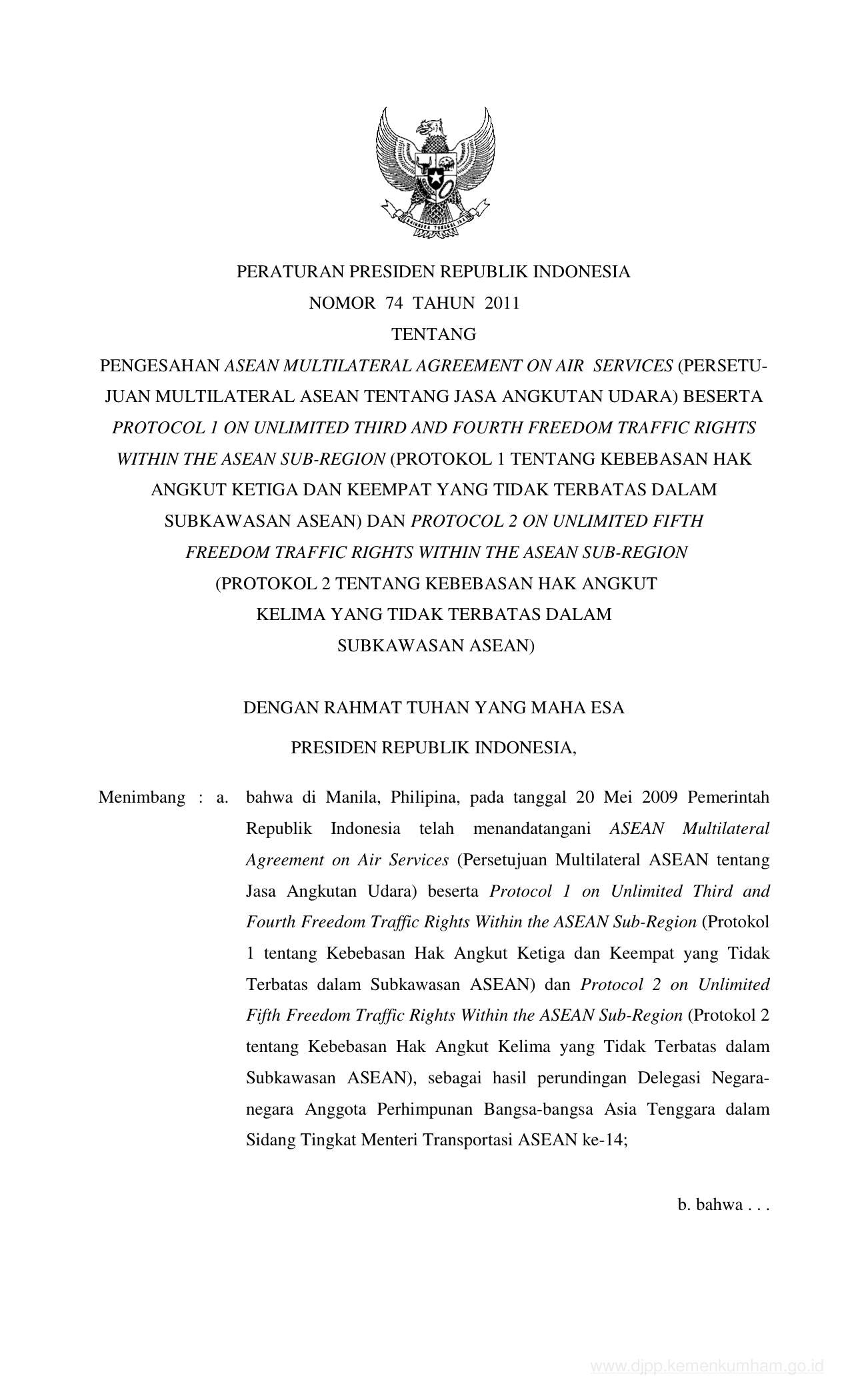 BHINNEKA TUNGGAL IKA

PERATURAN PRESIDEN REPUBLIK INDONESIA
NOMOR 74 TAHUN 2011
TENTANG
PENGESAHAN ASEAN MULTILATERAL AGREEMENT ON AIR SERVICES (PERSETUJUAN MULTILATERAL ASEAN TENTANG JASA ANGKUTAN UDARA) BESERTA PROTOCOL 1 ON UNLIMITED THIRD AND FOURTH FREEDOM TRAFFIC RIGHTS WITHIN THE ASEAN SUB-REGION (PROTOKOL 1 TENTANG KEBEBASAN HAK ANGKUT KETIGA DAN KEEMPAT YANG TIDAK TERBATAS DALAM SUBKAWASAN ASEAN) DAN PROTOCOL 2 ON UNLIMITED FIFTH FREEDOM TRAFFIC RIGHTS WITHIN THE ASEAN SUB-REGION (PROTOKOL 2 TENTANG KEBEBASAN HAK ANGKUT KELIMA YANG TIDAK TERBATAS DALAM SUBKAWASAN ASEAN)

DENGAN RAHMAT TUHAN YANG MAHA ESA

PRESIDEN REPUBLIK INDONESIA,

Menimbang : a. bahwa di Manila, Philipina, pada tanggal 20 Mei 2009 Pemerintah Republik Indonesia telah menandatangani ASEAN Multilateral Agreement on Air Services (Persetujuan Multilateral ASEAN tentang Jasa Angkutan Udara) beserta Protocol 1 on Unlimited Third and Fourth Freedom Traffic Rights Within the ASEAN Sub-Region (Protokol 1 tentang Kebebasan Hak Angkut Ketiga dan Keempat yang Tidak Terbatas dalam Subkawasan ASEAN) dan Protocol 2 on Unlimited Fifth Freedom Traffic Rights Within the ASEAN Sub-Region (Protokol 2 tentang Kebebasan Hak Angkut Kelima yang Tidak Terbatas dalam Subkawasan ASEAN), sebagai hasil perundingan Delegasi Negara-negara Anggota Perhimpunan Bangsa-bangsa Asia Tenggara dalam Sidang Tingkat Menteri Transportasi ASEAN ke-14;

b. bahwa . . .

www.djpp.kemenkumham.go.id